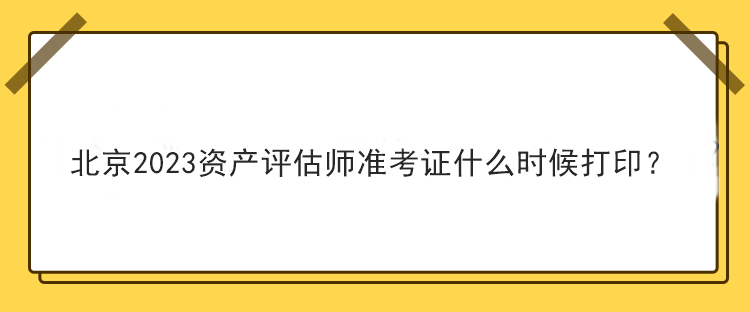 北京2023资产评估师准考证什么时候打印？